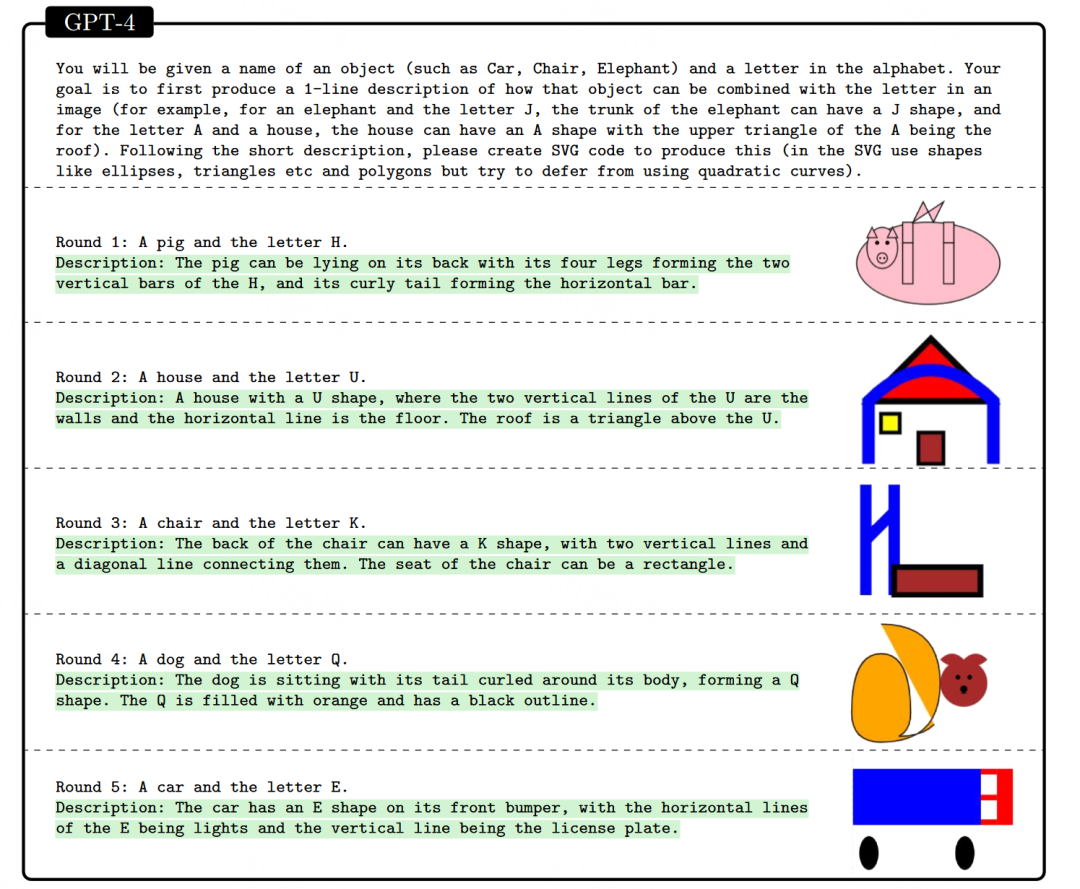 GPT-4

You will be given a name of an object (such as Car, Chair, Elephant) and a letter in the alphabet. Your goal is to first produce a 1-line description of how that object can be combined with the letter in an image (for example, for an elephant and the letter J, the trunk of the elephant can have a J shape, and for the letter A and a house, the house can have an A shape with the upper triangle of the A being the roof). Following the short description, please create SVG code to produce this (in the SVG use shapes like ellipses, triangles etc and polygons but try to defer from using quadratic curves).

Round 1: A pig and the letter H.
Description: The pig can be lying on its back with its four legs forming the two vertical bars of the H, and its curly tail forming the horizontal bar.

Round 2: A house and the letter U.
Description: A house with a U shape, where the two vertical lines of the U are the walls and the horizontal line is the floor. The roof is a triangle above the U.

Round 3: A chair and the letter K.
Description: The back of the chair can have a K shape, with two vertical lines and a diagonal line connecting them. The seat of the chair can be a rectangle.

Round 4: A dog and the letter Q.
Description: The dog is sitting with its tail curled around its body, forming a Q shape. The Q is filled with orange and has a black outline.

Round 5: A car and the letter E.
Description: The car has an E shape on its front bumper, with the horizontal lines of the E being lights and the vertical line being the license plate.